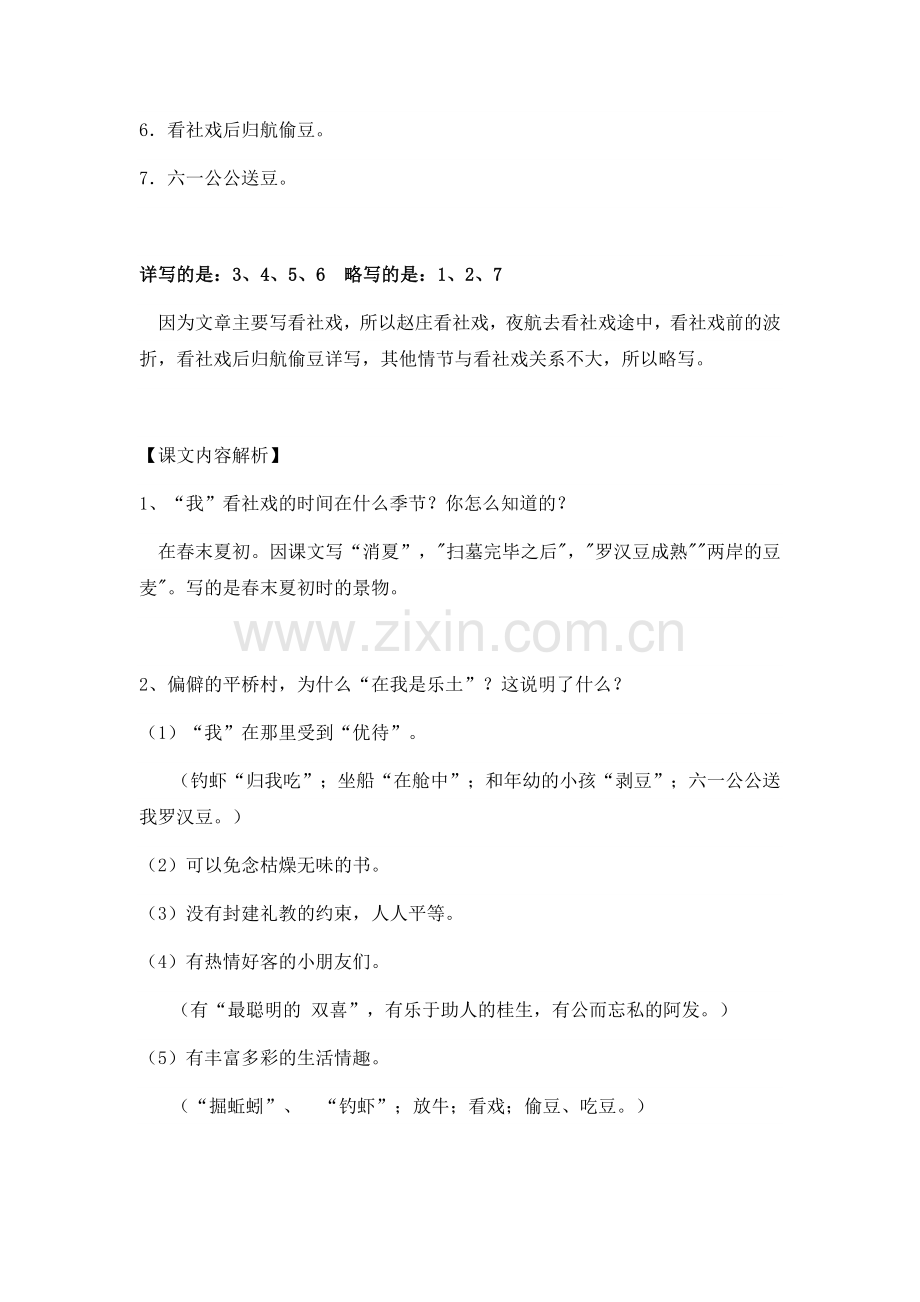 6．看社戏后归航偷豆。

7．六一公公送豆。

详写的是：3、4、5、6　略写的是：1、2、7

因为文章主要写看社戏，所以赵庄看社戏，夜航去看社戏途中，看社戏前的波折，看社戏后归航偷豆详写，其他情节与看社戏关系不大，所以略写。

【课文内容解析】

1、“我”看社戏的时间在什么季节？你怎么知道的？

在春末夏初。因课文写“消夏”，"扫墓完毕之后"，"罗汉豆成熟""两岸的豆麦"。写的是春末夏初时的景物。

www.zixin.com.cn

2、偏僻的平桥村，为什么“在我是乐土”？这说明了什么？

（1）“我”在那里受到“优待”。

（钓虾“归我吃”；坐船“在舱中”；和年幼的小孩“剥豆”；六一公公送我罗汉豆。）

（2）可以免念枯燥无味的书。

（3）没有封建礼教的约束，人人平等。

（4）有热情好客的小朋友们。

（有“最聪明的 双喜”，有乐于助人的桂生，有公而忘私的阿发。）

（5）有丰富多彩的生活情趣。

（“掘蚯蚓”、　“钓虾”；放牛；看戏；偷豆、吃豆。）